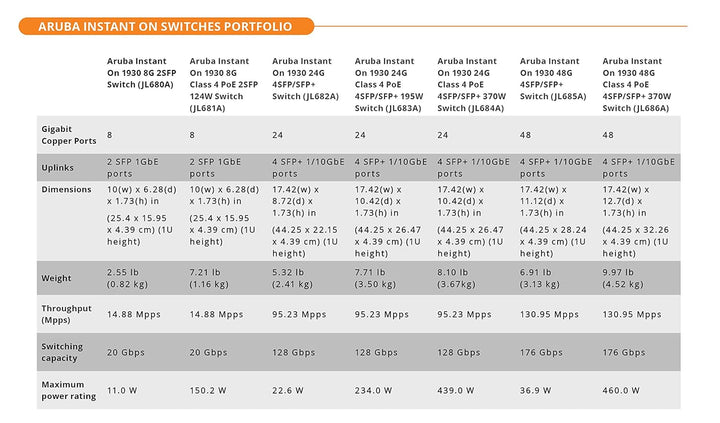 ARUBA INSTANT ON SWITCHES PORTFOLIO

| | Aruba Instant On 1930 8G 2SFP Switch (JL680A) | Aruba Instant On 1930 8G Class 4 PoE 2SFP 124W Switch (JL681A) | Aruba Instant On 1930 24G 4SFP/SFP+ Switch (JL682A) | Aruba Instant On 1930 24G Class 4 PoE 4SFP/SFP+ 195W Switch (JL683A) | Aruba Instant On 1930 24G Class 4 PoE 4SFP/SFP+ 370W Switch (JL684A) | Aruba Instant On 1930 48G 4SFP/SFP+ Switch (JL685A) | Aruba Instant On 1930 48G Class 4 PoE 4SFP/SFP+ 370W Switch (JL686A) |
|---|---|---|---|---|---|---|---|
| Gigabit Copper Ports | 8 | 8 | 24 | 24 | 24 | 48 | 48 |
| Uplinks | 2 SFP 1GbE ports | 2 SFP 1GbE ports | 4 SFP+ 1/10GbE ports | 4 SFP+ 1/10GbE ports | 4 SFP+ 1/10GbE ports | 4 SFP+ 1/10GbE ports | 4 SFP+ 1/10GbE ports |
| Dimensions | 10(w) x 6.28(d) x 1.73(h) in (25.4 x 15.95 x 4.39 cm) (1U height) | 10(w) x 6.28(d) x 1.73(h) in (25.4 x 15.95 x 4.39 cm) (1U height) | 17.42(w) x 8.72(d) x 1.73(h) in (44.25 x 22.15 x 4.39 cm) (1U height) | 17.42(w) x 10.42(d) x 1.73(h) in (44.25 x 26.47 x 4.39 cm) (1U height) | 17.42(w) x 10.42(d) x 1.73(h) in (44.25 x 26.47 x 4.39 cm) (1U height) | 17.42(w) x 11.12(d) x 1.73(h) in (44.25 x 28.24 x 4.39 cm) (1U height) | 17.42(w) x 12.7(d) x 1.73(h) in (44.25 x 32.26 x 4.39 cm) (1U height) |
| Weight | 2.55 lb (0.82 kg) | 7.21 lb (1.16 kg) | 5.32 lb (2.41 kg) | 7.71 lb (3.50 kg) | 8.10 lb (3.67kg) | 6.91 lb (3.13 kg) | 9.97 lb (4.52 kg) |
| Throughput (Mpps) | 14.88 Mpps | 14.88 Mpps | 95.23 Mpps | 95.23 Mpps | 95.23 Mpps | 130.95 Mpps | 130.95 Mpps |
| Switching capacity | 20 Gbps | 20 Gbps | 128 Gbps | 128 Gbps | 128 Gbps | 176 Gbps | 176 Gbps |
| Maximum power rating | 11.0 W | 150.2 W | 22.6 W | 234.0 W | 439.0 W | 36.9 W | 460.0 W |